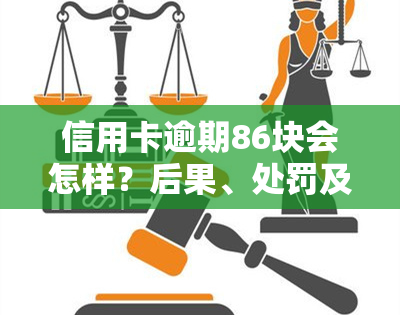 信用卡逾期86块会怎样？后果、处罚及